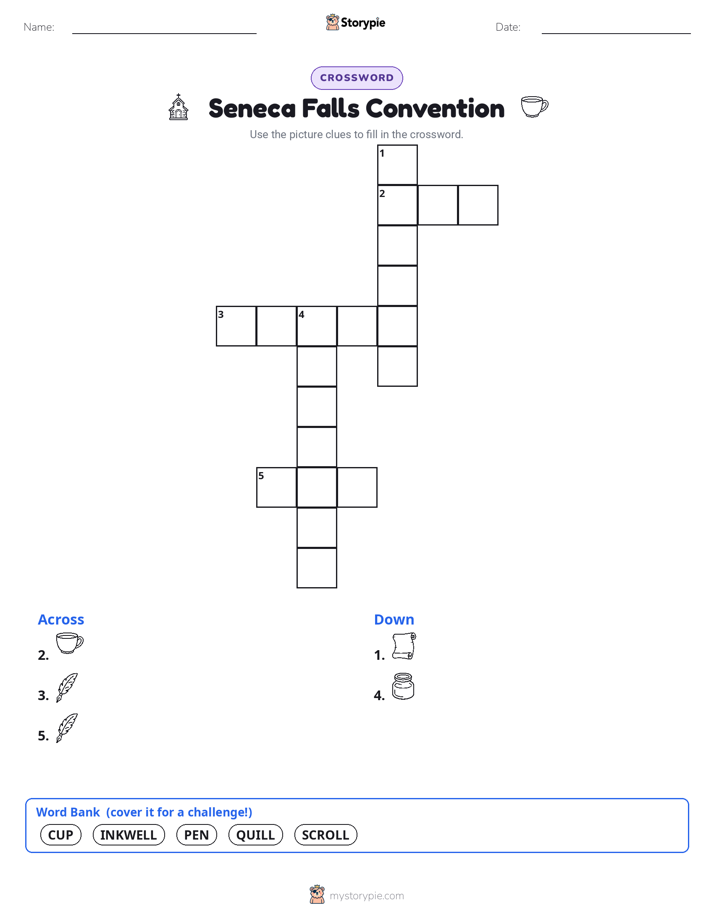 Name:

Storypie

Date:

CROSSWORD

Seneca Falls Convention

Use the picture clues to fill in the crossword.

1
2
3
4
5

Across

2.

3.

5.

Down

1.

4.

Word Bank (cover it for a challenge!)

CUP INKWELL PEN QUILL SCROLL

mystorypie.com